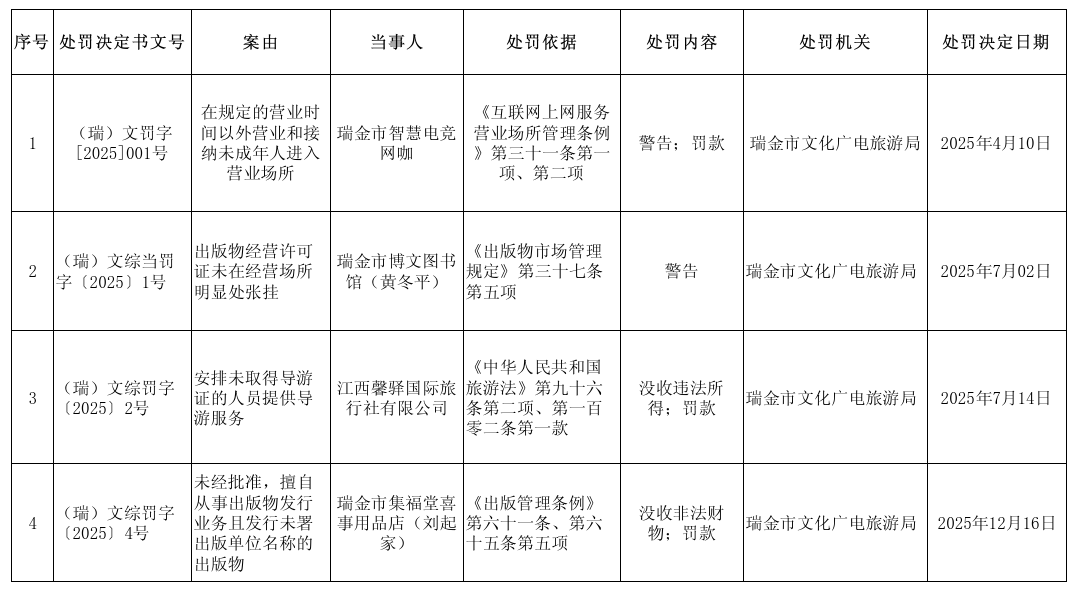 | 序号 | 处罚决定书文号 | 案由 | 当事人 | 处罚依据 | 处罚内容 | 处罚机关 | 处罚决定日期 |
|---|---|---|---|---|---|---|---|
| 1 | （瑞）文罚字[2025]001号 | 在规定的营业时间以外营业和接纳未成年人进入营业场所 | 瑞金市智慧电竞网咖 | 《互联网上网服务营业场所管理条例》第三十一条第一项、第二项 | 警告；罚款 | 瑞金市文化广电旅游局 | 2025年4月10日 |
| 2 | （瑞）文综当罚字〔2025〕1号 | 出版物经营许可证未在经营场所明显处张挂 | 瑞金市博文图书馆（黄冬平） | 《出版物市场管理规定》第三十七条第五项 | 警告 | 瑞金市文化广电旅游局 | 2025年7月02日 |
| 3 | （瑞）文综罚字〔2025〕2号 | 安排未取得导游证的人员提供导游服务 | 江西馨驿国际旅行社有限公司 | 《中华人民共和国旅游法》第九十六条第二项、第一百零二条第一款 | 没收违法所得；罚款 | 瑞金市文化广电旅游局 | 2025年7月14日 |
| 4 | （瑞）文综罚字〔2025〕4号 | 未经批准，擅自从事出版物发行业务且发行未署出版单位名称的出版物 | 瑞金市集福堂喜事用品店（刘起家） | 《出版管理条例》第六十一条、第六十五条第五项 | 没收非法财物；罚款 | 瑞金市文化广电旅游局 | 2025年12月16日 |